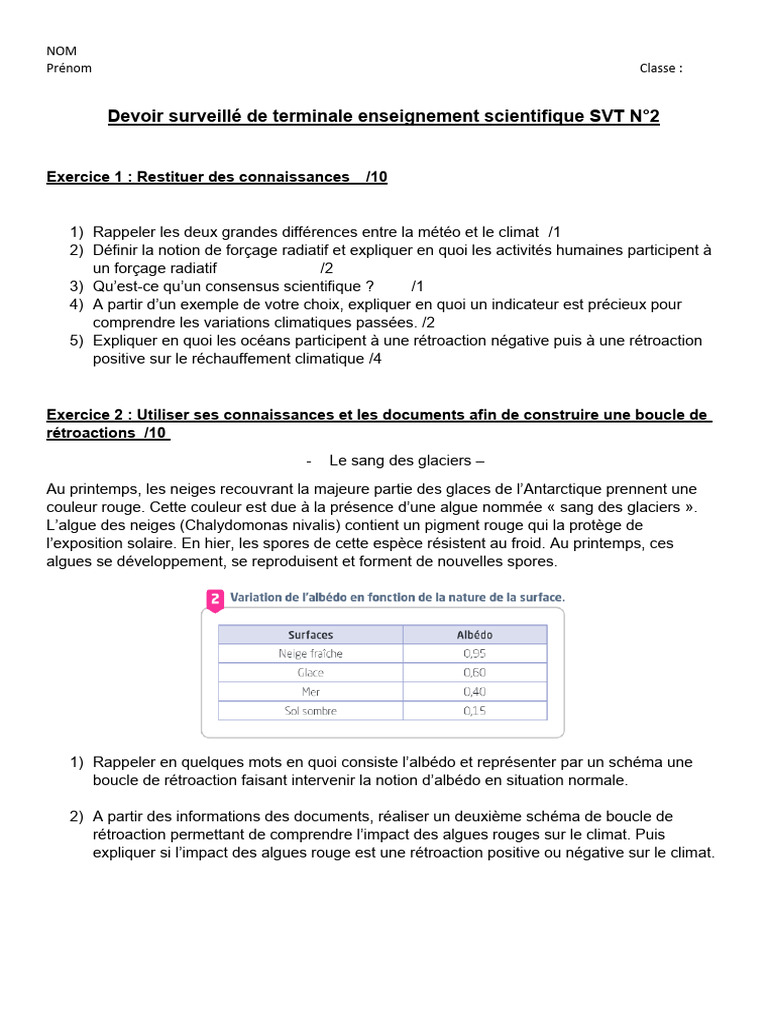 NOM
Prénom

Classe :

Devoir surveillé de terminale enseignement scientifique SVT N°2

Exercice 1 : Restituer des connaissances /10

1) Rappeler les deux grandes différences entre la météo et le climat /1
2) Définir la notion de forçage radiatif et expliquer en quoi les activités humaines participent à un forçage radiatif /2
3) Qu'est-ce qu'un consensus scientifique ? /1
4) A partir d'un exemple de votre choix, expliquer en quoi un indicateur est précieux pour comprendre les variations climatiques passées. /2
5) Expliquer en quoi les océans participent à une rétroaction négative puis à une rétroaction positive sur le réchauffement climatique /4

Exercice 2 : Utiliser ses connaissances et les documents afin de construire une boucle de rétroactions /10

- Le sang des glaciers –

Au printemps, les neiges recouvrant la majeure partie des glaces de l'Antarctique prennent une couleur rouge. Cette couleur est due à la présence d'une algue nommée « sang des glaciers ». L'algue des neiges (Chalydomonas nivalis) contient un pigment rouge qui la protège de l'exposition solaire. En hier, les spores de cette espèce résistent au froid. Au printemps, ces algues se développement, se reproduisent et forment de nouvelles spores.

2 Variation de l'albédo en fonction de la nature de la surface.

| Surfaces | Albédo |
|---|---|
| Neige fraîche | 0,95 |
| Glace | 0,60 |
| Mer | 0,40 |
| Sol sombre | 0,15 |

1) Rappeler en quelques mots en quoi consiste l'albédo et représenter par un schéma une boucle de rétroaction faisant intervenir la notion d'albédo en situation normale.

2) A partir des informations des documents, réaliser un deuxième schéma de boucle de rétroaction permettant de comprendre l'impact des algues rouges sur le climat. Puis expliquer si l'impact des algues rouge est une rétroaction positive ou négative sur le climat.